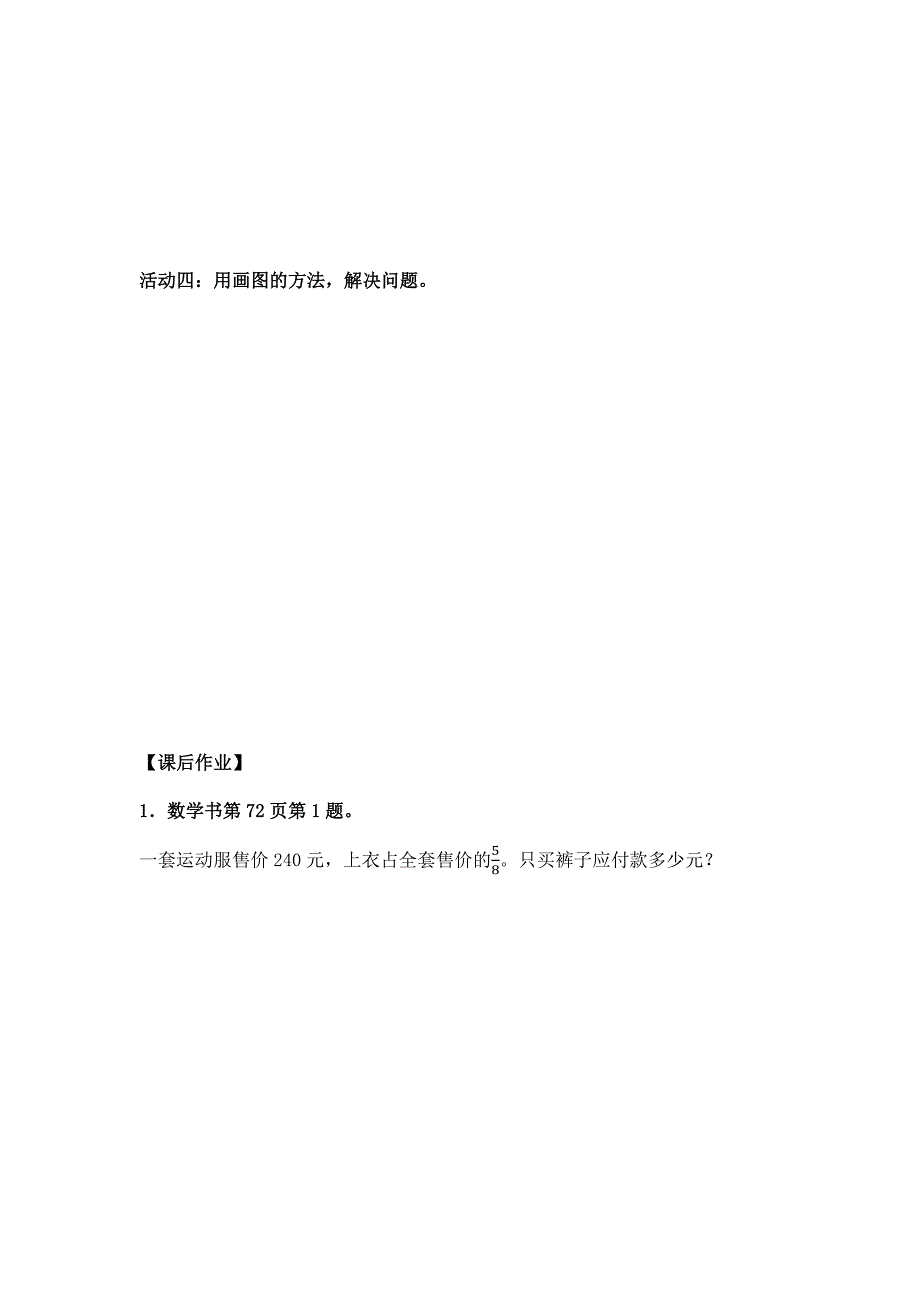 活动四：用画图的方法，解决问题。

【课后作业】

1．数学书第 72 页第 1 题。

一套运动服售价 240 元，上衣占全套售价的$\frac{5}{8}$。只买裤子应付款多少元？